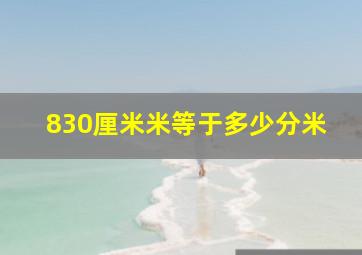 830厘米米等于多少分米